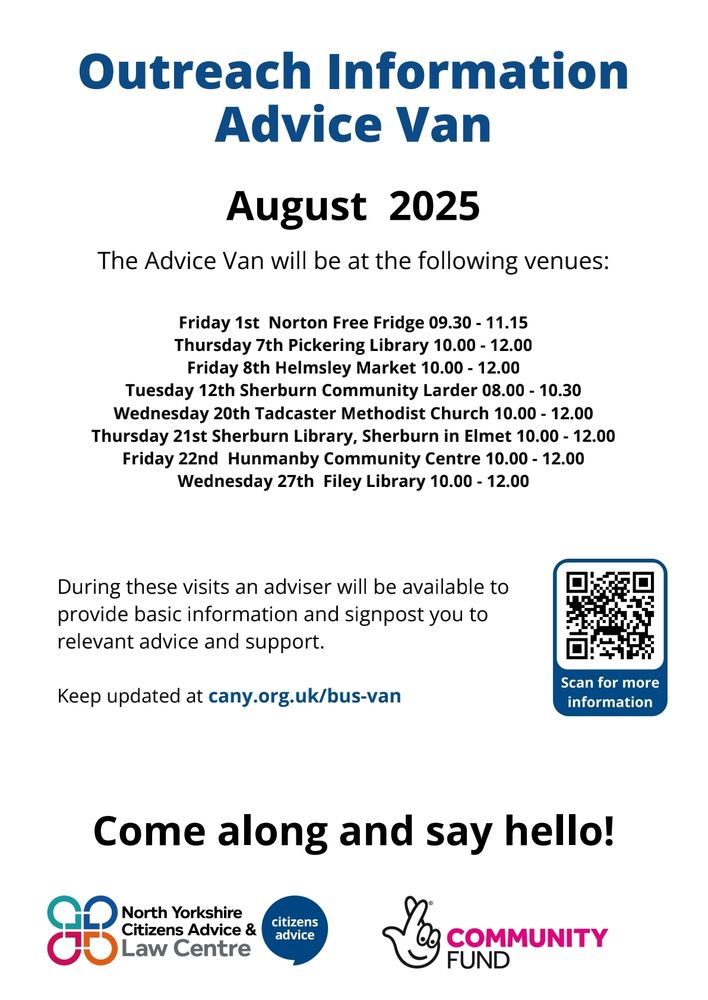 Outreach Information Advice Van

August 2025

The Advice Van will be at the following venues:

Friday 1st Norton Free Fridge 09.30 - 11.15
Thursday 7th Pickering Library 10.00 - 12.00
Friday 8th Helmsley Market 10.00 - 12.00
Tuesday 12th Sherburn Community Larder 08.00 - 10.30
Wednesday 20th Tadcaster Methodist Church 10.00 - 12.00
Thursday 21st Sherburn Library, Sherburn in Elmet 10.00 - 12.00
Friday 22nd Hunmanby Community Centre 10.00 - 12.00
Wednesday 27th Filey Library 10.00 - 12.00

During these visits an adviser will be available to provide basic information and signpost you to relevant advice and support.

Keep updated at cany.org.uk/bus-van

Scan for more information

Come along and say hello!

North Yorkshire Citizens Advice & Law Centre

citizens advice

COMMUNITY FUND